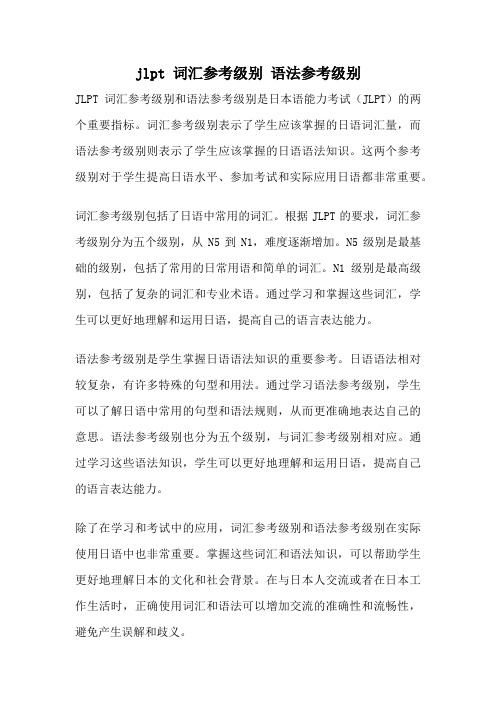 jlpt 词汇参考级别 语法参考级别

JLPT 词汇参考级别和语法参考级别是日本语能力考试（JLPT）的两个重要指标。词汇参考级别表示了学生应该掌握的日语词汇量，而语法参考级别则表示了学生应该掌握的日语语法知识。这两个参考级别对于学生提高日语水平、参加考试和实际应用日语都非常重要。

词汇参考级别包括了日语中常用的词汇。根据 JLPT 的要求，词汇参考级别分为五个级别，从 N5 到 N1，难度逐渐增加。N5 级别是最基础的级别，包括了常用的日常用语和简单的词汇。N1 级别是最高级别，包括了复杂的词汇和专业术语。通过学习和掌握这些词汇，学生可以更好地理解和运用日语，提高自己的语言表达能力。

语法参考级别是学生掌握日语语法知识的重要参考。日语语法相对较复杂，有许多特殊的句型和用法。通过学习语法参考级别，学生可以了解日语中常用的句型和语法规则，从而更准确地表达自己的意思。语法参考级别也分为五个级别，与词汇参考级别相对应。通过学习这些语法知识，学生可以更好地理解和运用日语，提高自己的语言表达能力。

除了在学习和考试中的应用，词汇参考级别和语法参考级别在实际使用日语中也非常重要。掌握这些词汇和语法知识，可以帮助学生更好地理解日本的文化和社会背景。在与日本人交流或者在日本工作生活时，正确使用词汇和语法可以增加交流的准确性和流畅性，避免产生误解和歧义。